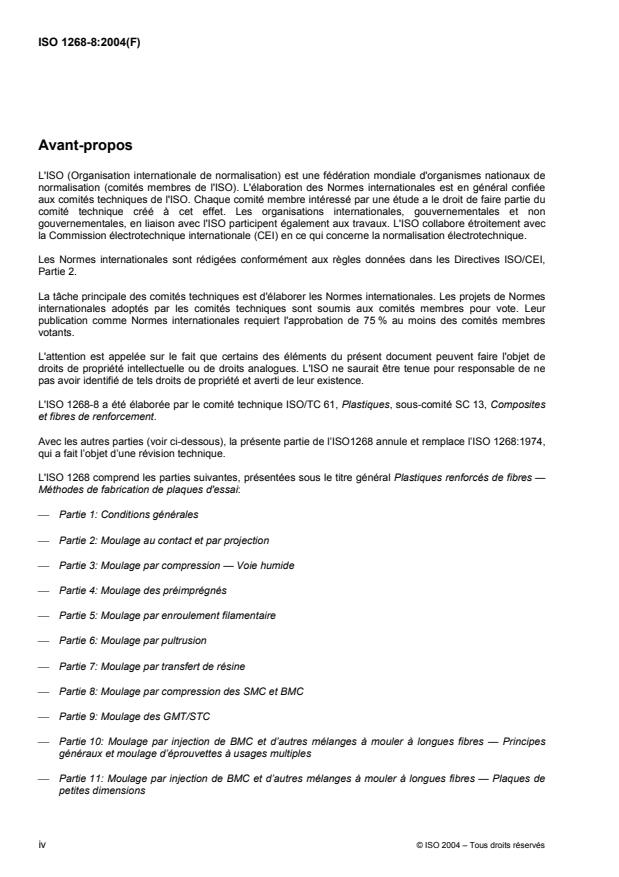 ISO 1268-8:2004(F)

Avant-propos

L'ISO (Organisation internationale de normalisation) est une fédération mondiale d'organismes nationaux de normalisation (comités membres de l'ISO). L'élaboration des Normes internationales est en général confiée aux comités techniques de l'ISO. Chaque comité membre intéressé par une étude a le droit de faire partie du comité technique créé à cet effet. Les organisations internationales, gouvernementales et non gouvernementales, en liaison avec l'ISO participent également aux travaux. L'ISO collabore étroitement avec la Commission électrotechnique internationale (CEI) en ce qui concerne la normalisation électrotechnique.

Les Normes internationales sont rédigées conformément aux règles données dans les Directives ISO/CEI, Partie 2.

La tâche principale des comités techniques est d'élaborer les Normes internationales. Les projets de Normes internationales adoptés par les comités techniques sont soumis aux comités membres pour vote. Leur publication comme Normes internationales requiert l'approbation de 75 % au moins des comités membres votants.

L'attention est appelée sur le fait que certains des éléments du présent document peuvent faire l'objet de droits de propriété intellectuelle ou de droits analogues. L'ISO ne saurait être tenue pour responsable de ne pas avoir identifié de tels droits de propriété et averti de leur existence.

L'ISO 1268-8 a été élaborée par le comité technique ISO/TC 61, Plastiques, sous-comité SC 13, Composites et fibres de renforcement.

Avec les autres parties (voir ci-dessous), la présente partie de l'ISO1268 annule et remplace l'ISO 1268:1974, qui a fait l'objet d'une révision technique.

L'ISO 1268 comprend les parties suivantes, présentées sous le titre général Plastiques renforcés de fibres — Méthodes de fabrication de plaques d'essai:

— Partie 1: Conditions générales

— Partie 2: Moulage au contact et par projection

— Partie 3: Moulage par compression — Voie humide

— Partie 4: Moulage des préimprégnés

— Partie 5: Moulage par enroulement filamentaire

— Partie 6: Moulage par pultrusion

— Partie 7: Moulage par transfert de résine

— Partie 8: Moulage par compression des SMC et BMC

— Partie 9: Moulage des GMT/STC

— Partie 10: Moulage par injection de BMC et d'autres mélanges à mouler à longues fibres — Principes généraux et moulage d'éprouvettes à usages multiples

— Partie 11: Moulage par injection de BMC et d'autres mélanges à mouler à longues fibres — Plaques de petites dimensions

iv

© ISO 2004 – Tous droits réservés